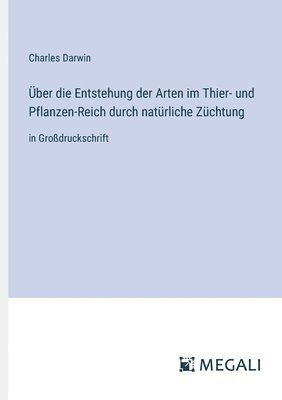 Charles Darwin

Über die Entstehung der Arten im Thier- und Pflanzen-Reich durch natürliche Züchtung

in Großdruckschrift

MEGALI